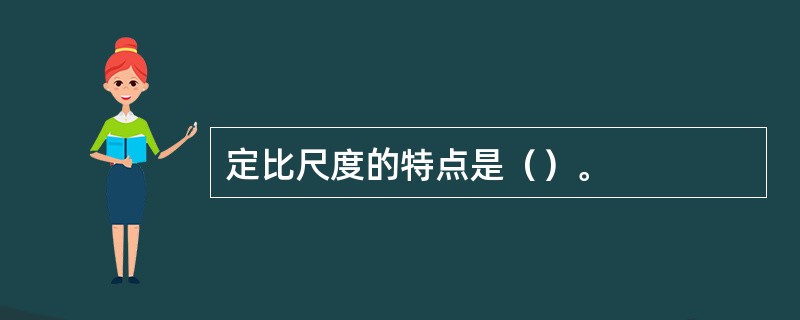 定比尺度的特点是（）。